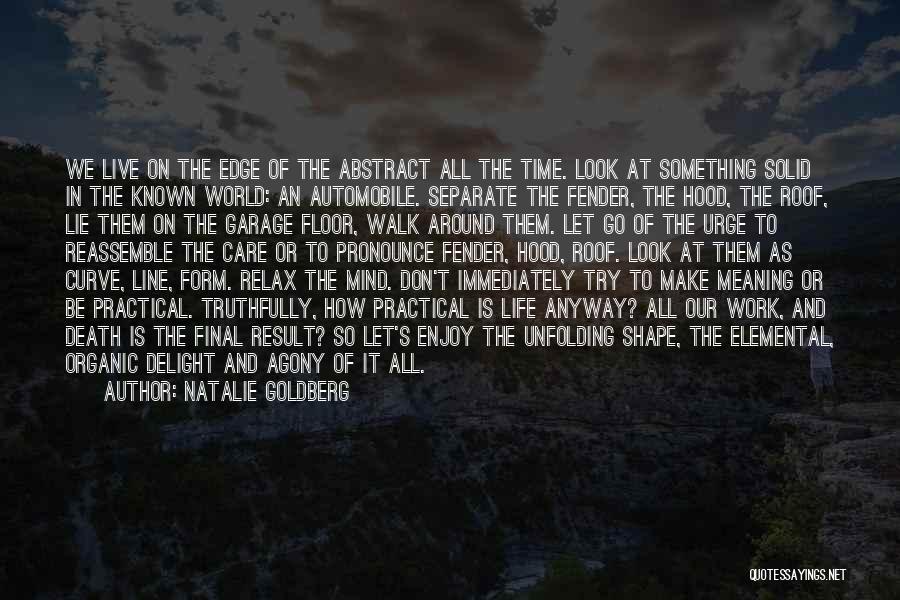 WE LIVE ON THE EDGE OF THE ABSTRACT ALL THE TIME. LOOK AT SOMETHING SOLID IN THE KNOWN WORLD: AN AUTOMOBILE. SEPARATE THE FENDER, THE HOOD, THE ROOF, LIE THEM ON THE GARAGE FLOOR, WALK AROUND THEM. LET GO OF THE URGE TO REASSEMBLE THE CARE OR TO PRONOUNCE FENDER, HOOD, ROOF. LOOK AT THEM AS CURVE, LINE, FORM. RELAX THE MIND. DON'T IMMEDIATELY TRY TO MAKE MEANING OR BE PRACTICAL. TRUTHFULLY, HOW PRACTICAL IS LIFE ANYWAY? ALL OUR WORK, AND DEATH IS THE FINAL RESULT? SO LET'S ENJOY THE UNFOLDING SHAPE, THE ELEMENTAL, ORGANIC DELIGHT AND AGONY OF IT ALL.

AUTHOR: NATALIE GOLDBERG

QUOTESSAYINGS.NET